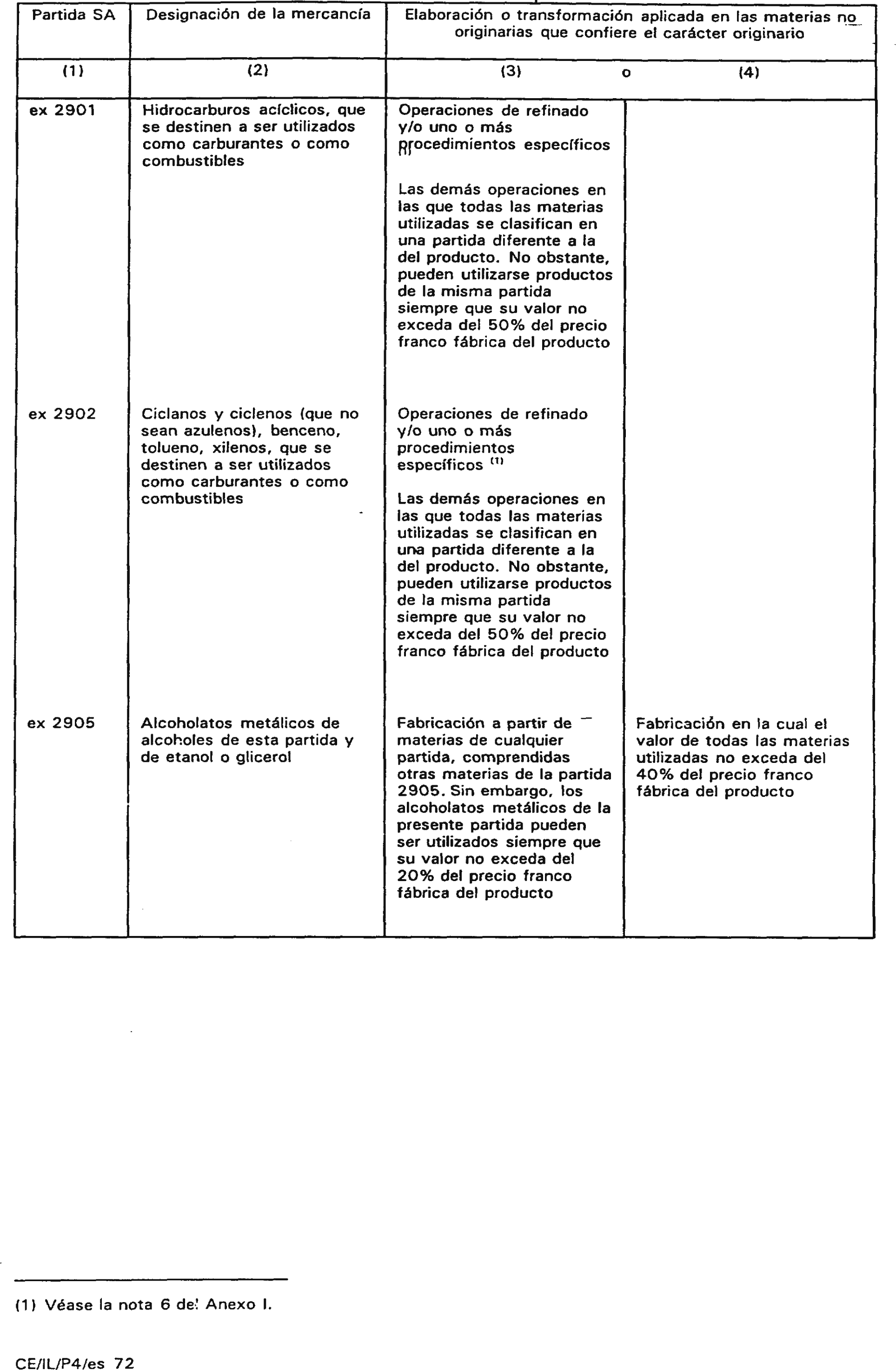 | Partida SA | Designación de la mercancía | Elaboración o transformación aplicada en las materias no originarias que confiere el carácter originario | |
|---|---|---|---|
| (1) | (2) | (3) o | (4) |
| ex 2901 | Hidrocarburos acíclicos, que se destinen a ser utilizados como carburantes o como combustibles | Operaciones de refinado y/o uno o más procedimientos específicos $^{(1)}$ Las demás operaciones en las que todas las materias utilizadas se clasifican en una partida diferente a la del producto. No obstante, pueden utilizarse productos de la misma partida siempre que su valor no exceda del 50% del precio franco fábrica del producto | |
| ex 2902 | Ciclanos y ciclenos (que no sean azulenos), benceno, tolueno, xilenos, que se destinen a ser utilizados como carburantes o como combustibles | Operaciones de refinado y/o uno o más procedimientos específicos $^{(1)}$ Las demás operaciones en las que todas las materias utilizadas se clasifican en una partida diferente a la del producto. No obstante, pueden utilizarse productos de la misma partida siempre que su valor no exceda del 50% del precio franco fábrica del producto | |
| ex 2905 | Alcoholatos metálicos de alcoholes de esta partida y de etanol o glicerol | Fabricación a partir de materias de cualquier partida, comprendidas otras materias de la partida 2905. Sin embargo, los alcoholatos metálicos de la presente partida pueden ser utilizados siempre que su valor no exceda del 20% del precio franco fábrica del producto | Fabricación en la cual el valor de todas las materias utilizadas no exceda del 40% del precio franco fábrica del producto |

(1) Véase la nota 6 del Anexo I.

CE/IL/P4/es 72